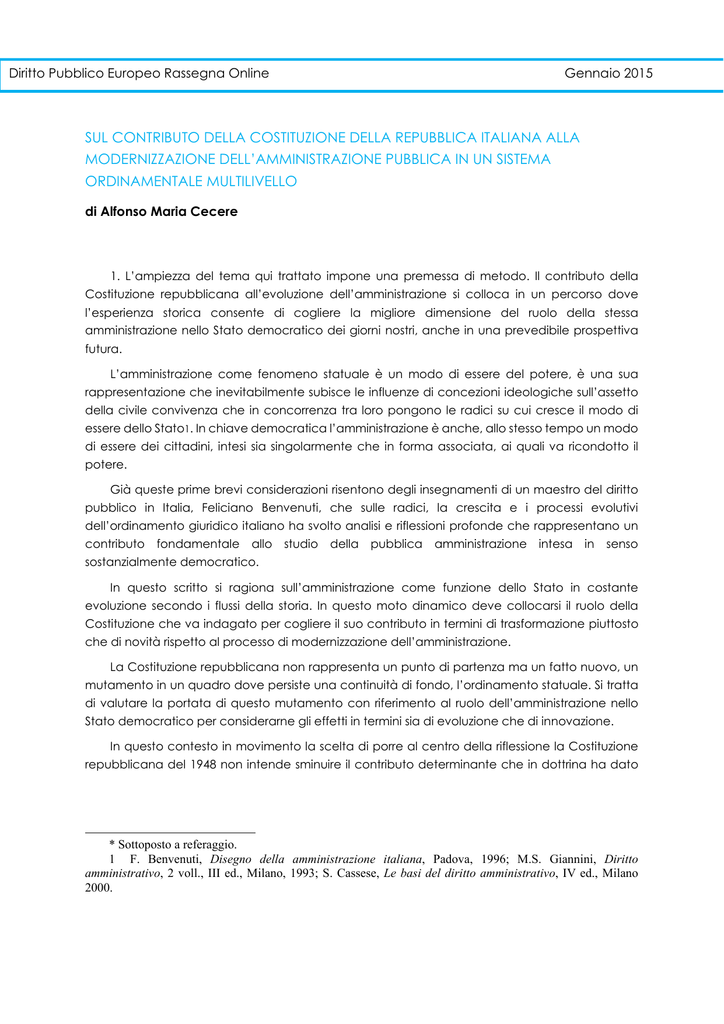 Diritto Pubblico Europeo Rassegna Online Gennaio 2015

SUL CONTRIBUTO DELLA COSTITUZIONE DELLA REPUBBLICA ITALIANA ALLA MODERNIZZAZIONE DELL'AMMINISTRAZIONE PUBBLICA IN UN SISTEMA ORDINAMENTALE MULTILIVELLO

di Alfonso Maria Cecere

1. L'ampiezza del tema qui trattato impone una premessa di metodo. Il contributo della Costituzione repubblicana all'evoluzione dell'amministrazione si colloca in un percorso dove l'esperienza storica consente di cogliere la migliore dimensione del ruolo della stessa amministrazione nello Stato democratico dei giorni nostri, anche in una prevedibile prospettiva futura.

L'amministrazione come fenomeno statuale è un modo di essere del potere, è una sua rappresentazione che inevitabilmente subisce le influenze di concezioni ideologiche sull'assetto della civile convivenza che in concorrenza tra loro pongono le radici su cui cresce il modo di essere dello Stato1. In chiave democratica l'amministrazione è anche, allo stesso tempo un modo di essere dei cittadini, intesi sia singolarmente che in forma associata, ai quali va ricondotto il potere.

Già queste prime brevi considerazioni risentono degli insegnamenti di un maestro del diritto pubblico in Italia, Feliciano Benvenuti, che sulle radici, la crescita e i processi evolutivi dell'ordinamento giuridico italiano ha svolto analisi e riflessioni profonde che rappresentano un contributo fondamentale allo studio della pubblica amministrazione intesa in senso sostanzialmente democratico.

In questo scritto si ragiona sull'amministrazione come funzione dello Stato in costante evoluzione secondo i flussi della storia. In questo moto dinamico deve collocarsi il ruolo della Costituzione che va indagato per cogliere il suo contributo in termini di trasformazione piuttosto che di novità rispetto al processo di modernizzazione dell'amministrazione.

La Costituzione repubblicana non rappresenta un punto di partenza ma un fatto nuovo, un mutamento in un quadro dove persiste una continuità di fondo, l'ordinamento statuale. Si tratta di valutare la portata di questo mutamento con riferimento al ruolo dell'amministrazione nello Stato democratico per considerarne gli effetti in termini sia di evoluzione che di innovazione.

In questo contesto in movimento la scelta di porre al centro della riflessione la Costituzione repubblicana del 1948 non intende sminuire il contributo determinante che in dottrina ha dato

* Sottoposto a referaggio.
1 F. Benvenuti, Disegno della amministrazione italiana, Padova, 1996; M.S. Giannini, Diritto amministrativo, 2 voll., III ed., Milano, 1993; S. Cassese, Le basi del diritto amministrativo, IV ed., Milano 2000.